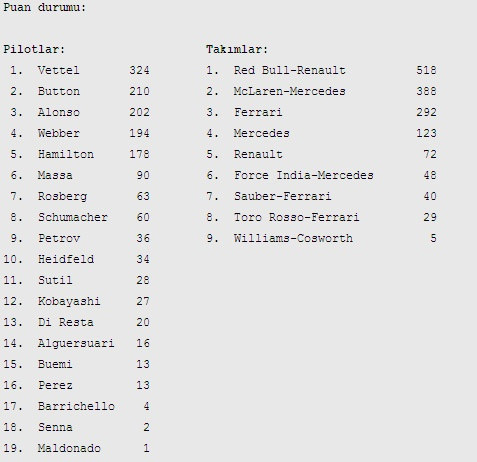 Puan durumu:

Pilotlar:

| | | |
|---|---|---|
| 1. | Vettel | 324 |
| 2. | Button | 210 |
| 3. | Alonso | 202 |
| 4. | Webber | 194 |
| 5. | Hamilton | 178 |
| 6. | Massa | 90 |
| 7. | Rosberg | 63 |
| 8. | Schumacher | 60 |
| 9. | Petrov | 36 |
| 10. | Heidfeld | 34 |
| 11. | Sutil | 28 |
| 12. | Kobayashi | 27 |
| 13. | Di Resta | 20 |
| 14. | Alguersuari | 16 |
| 15. | Buemi | 13 |
| 16. | Perez | 13 |
| 17. | Barrichello | 4 |
| 18. | Senna | 2 |
| 19. | Maldonado | 1 |

Takımlar:

| | | |
|---|---|---|
| 1. | Red Bull-Renault | 518 |
| 2. | McLaren-Mercedes | 388 |
| 3. | Ferrari | 292 |
| 4. | Mercedes | 123 |
| 5. | Renault | 72 |
| 6. | Force India-Mercedes | 48 |
| 7. | Sauber-Ferrari | 40 |
| 8. | Toro Rosso-Ferrari | 29 |
| 9. | Williams-Cosworth | 5 |